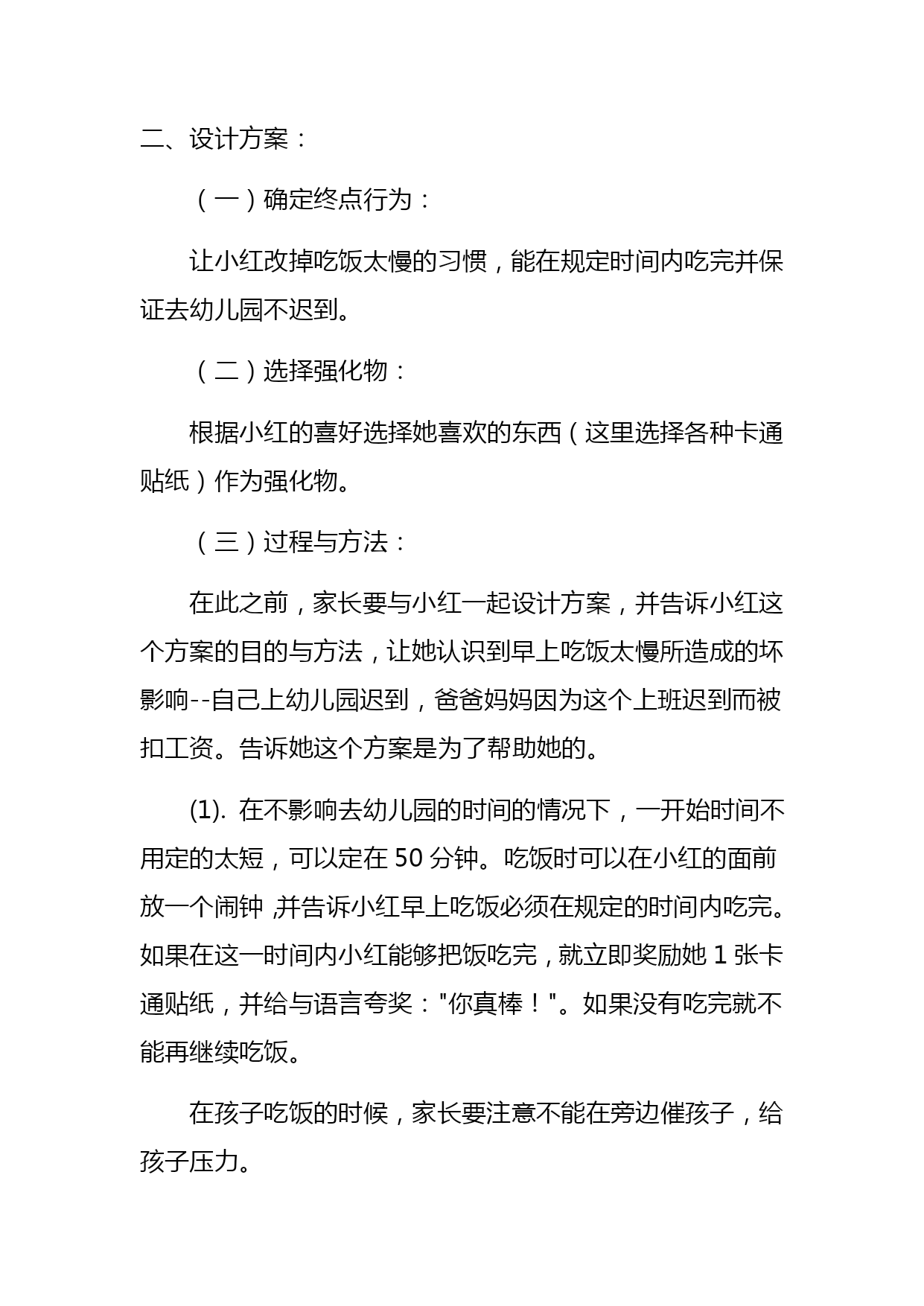 二、设计方案：

（一）确定终点行为：

让小红改掉吃饭太慢的习惯，能在规定时间内吃完并保证去幼儿园不迟到。

（二）选择强化物：

根据小红的喜好选择她喜欢的东西（这里选择各种卡通贴纸）作为强化物。

（三）过程与方法：

在此之前，家长要与小红一起设计方案，并告诉小红这个方案的目的与方法，让她认识到早上吃饭太慢所造成的坏影响--自己上幼儿园迟到，爸爸妈妈因为这个上班迟到而被扣工资。告诉她这个方案是为了帮助她的。

(1). 在不影响去幼儿园的时间的情况下，一开始时间不用定的太短，可以定在 50 分钟。吃饭时可以在小红的面前放一个闹钟 ,并告诉小红早上吃饭必须在规定的时间内吃完。如果在这一时间内小红能够把饭吃完，就立即奖励她 1 张卡通贴纸，并给与语言夸奖："你真棒！"。如果没有吃完就不能再继续吃饭。

在孩子吃饭的时候，家长要注意不能在旁边催孩子，给孩子压力。